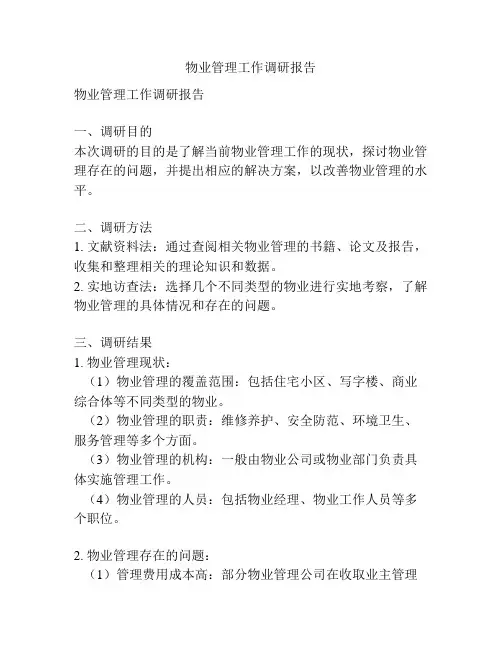 物业管理工作调研报告

物业管理工作调研报告

一、调研目的
本次调研的目的是了解当前物业管理工作的现状，探讨物业管理存在的问题，并提出相应的解决方案，以改善物业管理的水平。

二、调研方法
1. 文献资料法：通过查阅相关物业管理的书籍、论文及报告，收集和整理相关的理论知识和数据。
2. 实地访查法：选择几个不同类型的物业进行实地考察，了解物业管理的具体情况和存在的问题。

三、调研结果
1. 物业管理现状：
（1）物业管理的覆盖范围：包括住宅小区、写字楼、商业综合体等不同类型的物业。
（2）物业管理的职责：维修养护、安全防范、环境卫生、服务管理等多个方面。
（3）物业管理的机构：一般由物业公司或物业部门负责具体实施管理工作。
（4）物业管理的人员：包括物业经理、物业工作人员等多个职位。

2. 物业管理存在的问题：
（1）管理费用成本高：部分物业管理公司在收取业主管理